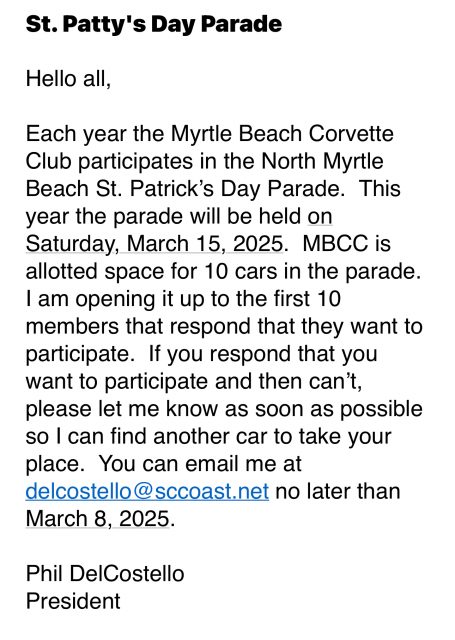 St. Patty's Day Parade

Hello all,

Each year the Myrtle Beach Corvette Club participates in the North Myrtle Beach St. Patrick's Day Parade.  This year the parade will be held on Saturday, March 15, 2025.  MBCC is allotted space for 10 cars in the parade. I am opening it up to the first 10 members that respond that they want to participate.  If you respond that you want to participate and then can't, please let me know as soon as possible so I can find another car to take your place.  You can email me at delcostello@sccoast.net no later than March 8, 2025.

Phil DelCostello
President